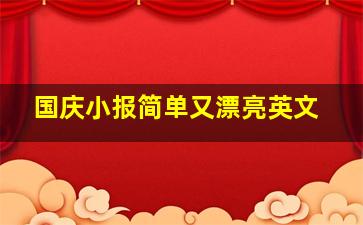 国庆小报简单又漂亮英文